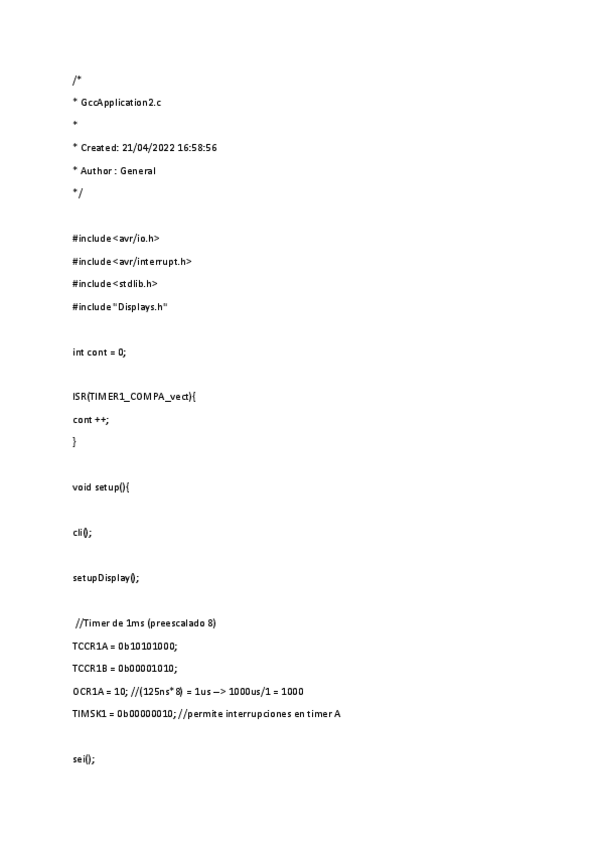 /*

* GccApplication2.c

*

* Created: 21/04/2022 16:58:56

* Author : General

*/

#include <avr/io.h>

#include <avr/interrupt.h>

#include <stdlib.h>

#include "Displays.h"

int cont = 0;

ISR(TIMER1_COMPA_vect){

cont ++;

}

void setup(){

cli();

setupDisplay();

//Timer de 1ms (preescalado 8)

TCCR1A = 0b10101000;

TCCR1B = 0b00001010;

OCR1A = 10; //(125ns*8) = 1us --> 1000us/1 = 1000

TIMSK1 = 0b00000010; //permite interrupciones en timer A

sei();